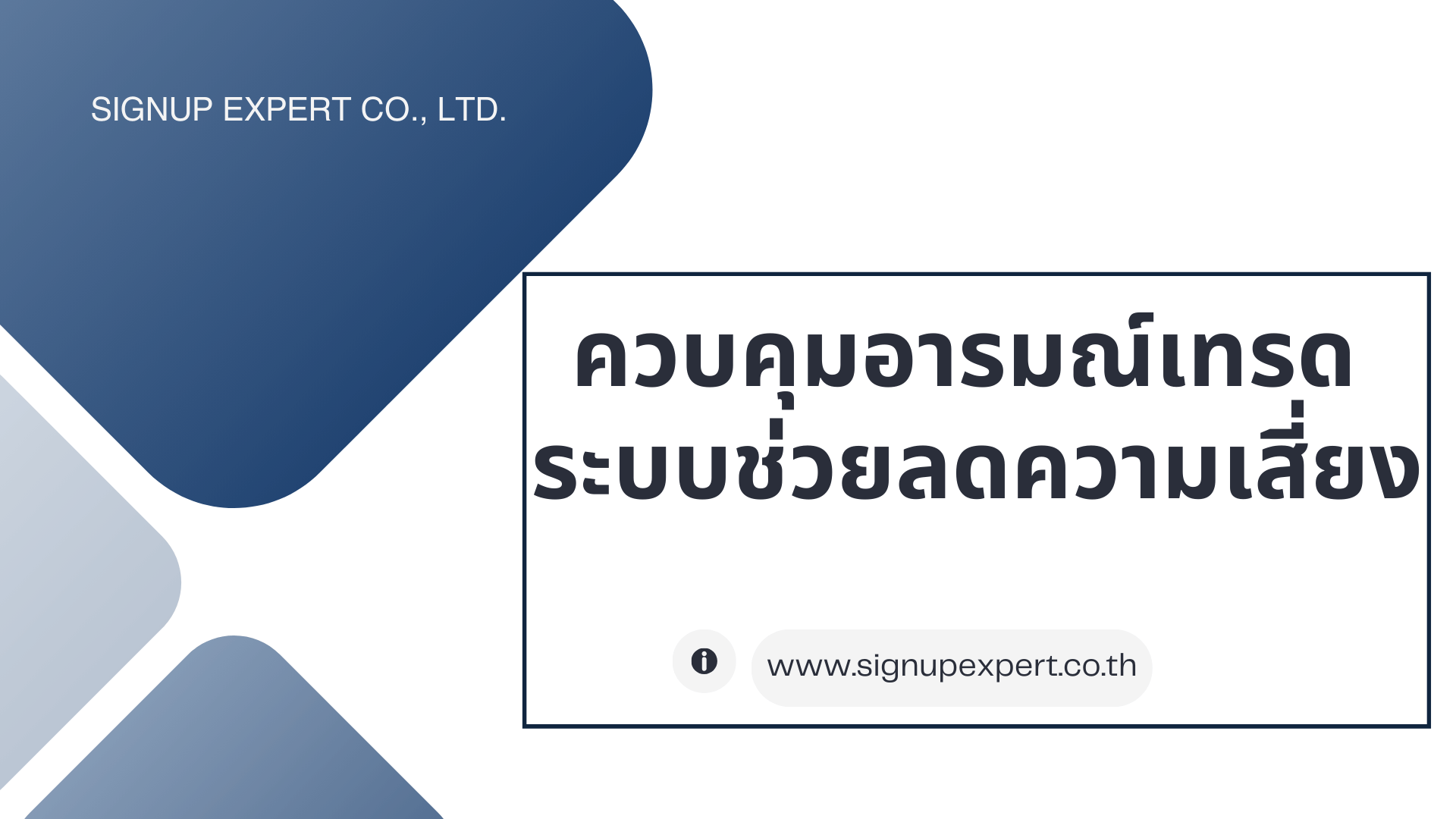 SIGNUP EXPERT CO., LTD.

ควบคุมอารมณ์เทรด ระบบช่วยลดความเสี่ยง

www.signupexpert.co.th